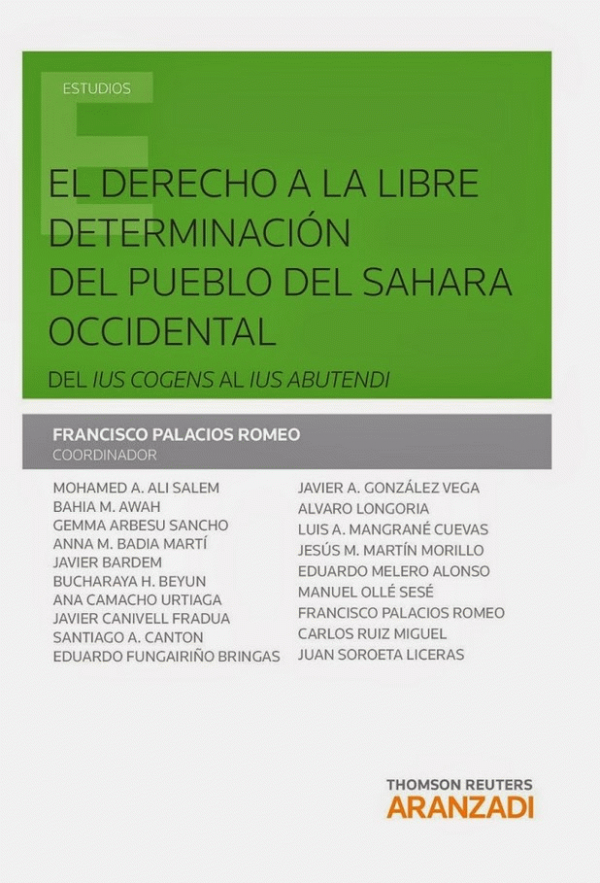 ESTUDIOS

EL DERECHO A LA LIBRE DETERMINACIÓN DEL PUEBLO DEL SAHARA OCCIDENTAL

DEL IUS COGENS AL IUS ABUTENDI

FRANCISCO PALACIOS ROMEO
COORDINADOR

MOHAMED A. ALI SALEM
BAHIA M. AWAH
GEMMA ARBESU SANCHO
ANNA M. BADIA MARTÍ
JAVIER BARDEM
BUCHARAYA H. BEYUN
ANA CAMACHO URTIAGA
JAVIER CANIVELL FRADUA
SANTIAGO A. CANTON
EDUARDO FUNGAIRIÑO BRINGAS

JAVIER A. GONZÁLEZ VEGA
ALVARO LONGORIA
LUIS A. MANGRANÉ CUEVAS
JESÚS M. MARTÍN MORILLO
EDUARDO MELERO ALONSO
MANUEL OLLÉ SESÉ
FRANCISCO PALACIOS ROMEO
CARLOS RUIZ MIGUEL
JUAN SOROETA LICERAS

THOMSON REUTERS
ARANZADI